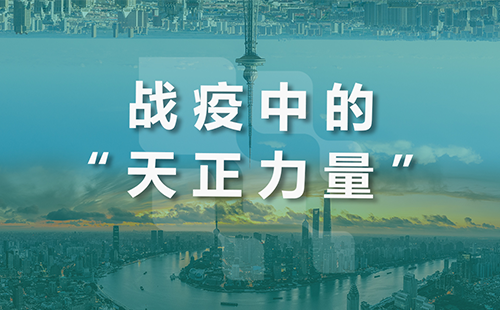 战疫中的
“天正力量”